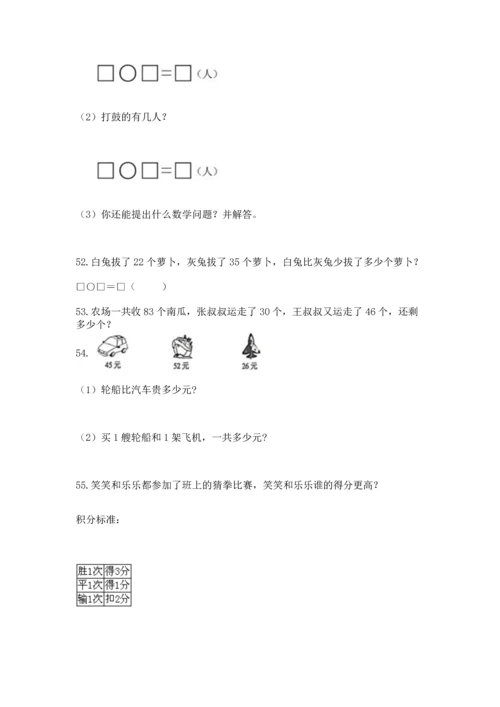 □○□=□（人）

（2）打鼓的有几人？

□○□=□（人）

（3）你还能提出什么数学问题？并解答。

52.白兔拔了 22 个萝卜，灰兔拔了 35 个萝卜，白兔比灰兔少拔了多少个萝卜？

□○□=□（　　）

53.农场一共收 83 个南瓜，张叔叔运走了 30 个，王叔叔又运走了 46 个，还剩多少个？

54.

45元　52元　26元

（1）轮船比汽车贵多少元？

（2）买 1 艘轮船和 1 架飞机，一共多少元？

55.笑笑和乐乐都参加了班上的猜拳比赛，笑笑和乐乐谁的得分更高？

积分标准：

| 胜1次 | 得3分 |
|---|---|
| 平1次 | 得1分 |
| 输1次 | 扣2分 |